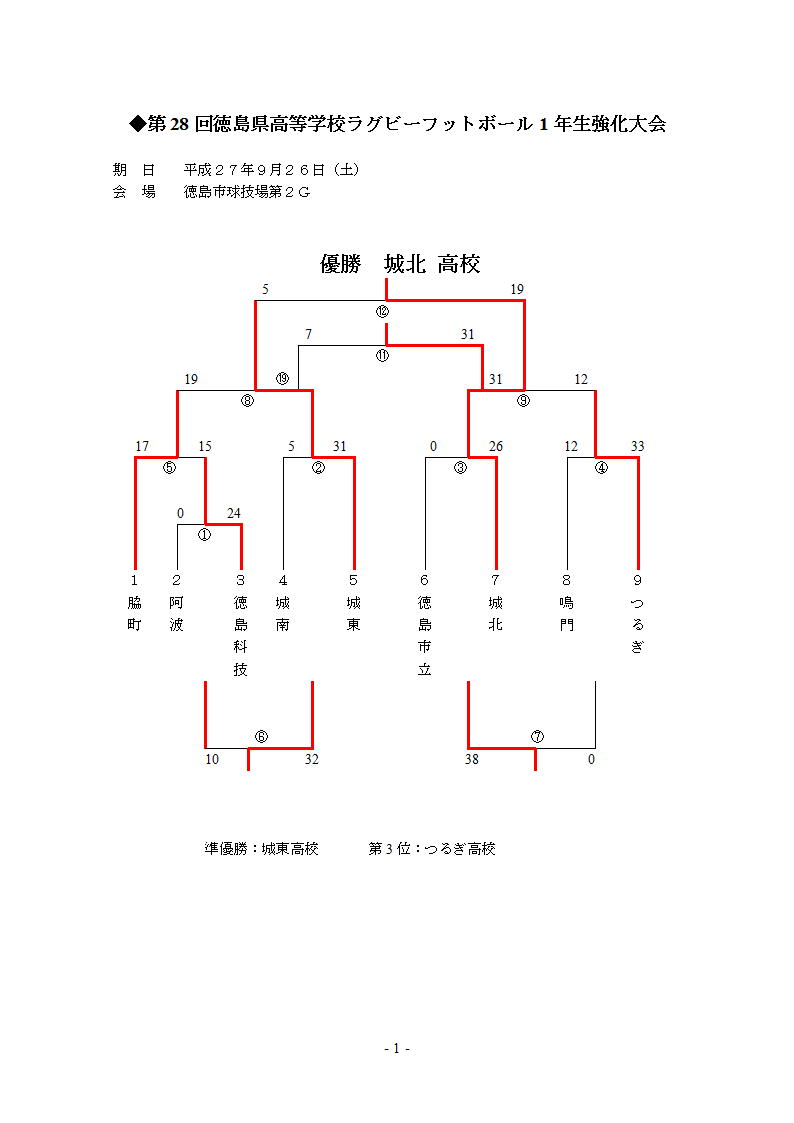 ◆第 28 回徳島県高等学校ラグビーフットボール 1 年生強化大会

期　日　　平成２７年９月２６日（土）
会　場　　徳島市球技場第２G

優勝　城北 高校

5 19
⑫
7 31
⑪
19 ⑩ 31 12
⑧ ⑨
17 15 5 31 0 26 12 33
⑤ ② ③ ④
0 24
①

1 脇町
2 阿波
3 徳島科技
4 城南
5 城東
6 徳島市立
7 城北
8 鳴門
9 つるぎ

⑥
10 32
⑦
38 0

準優勝：城東高校　　　第 3 位：つるぎ高校

- 1 -